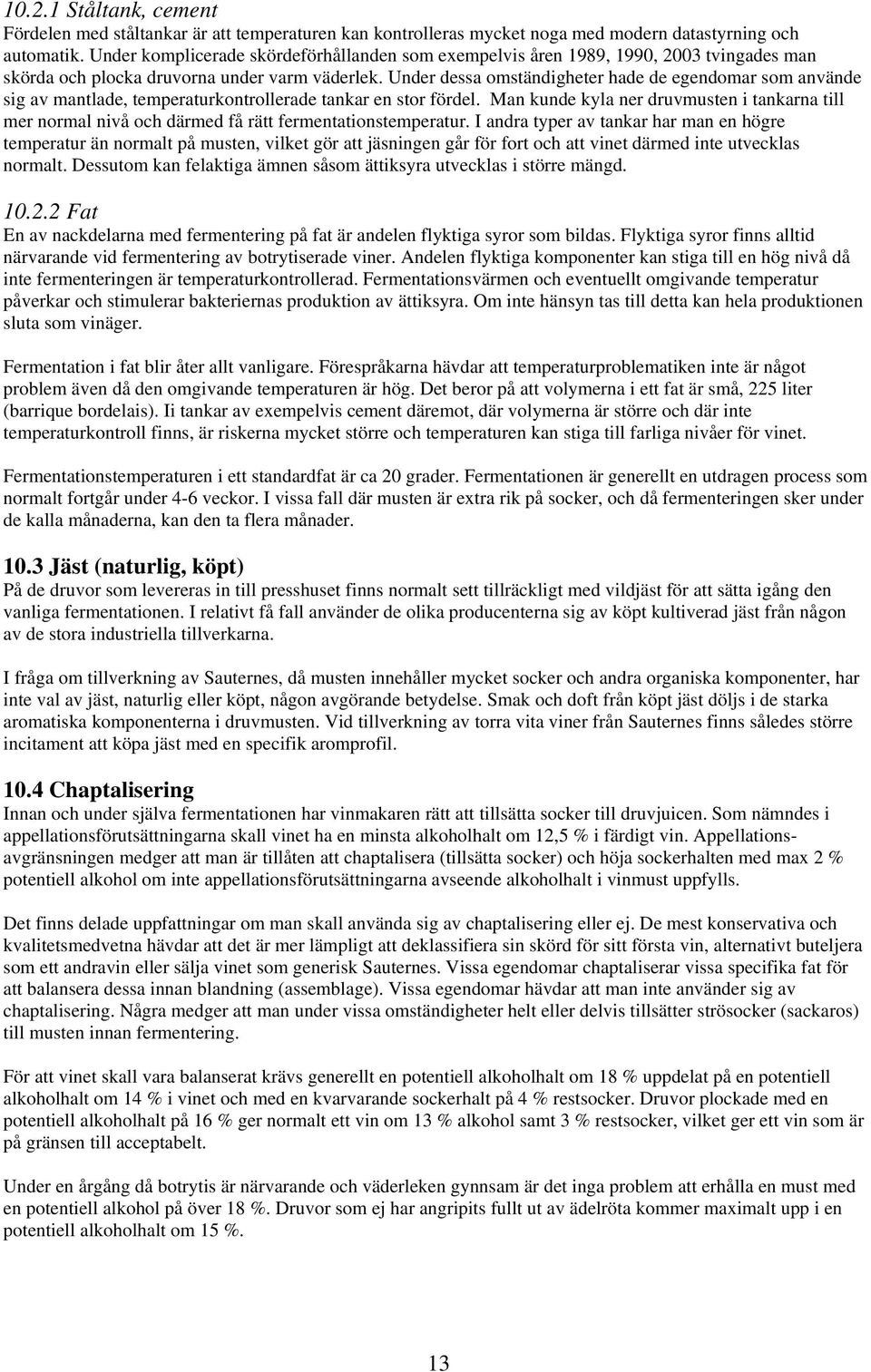 10.2.1 Ståltank, cement
Fördelen med ståltankar är att temperaturen kan kontrolleras mycket noga med modern datastyrning och automatik. Under komplicerade skördeförhållanden som exempelvis åren 1989, 1990, 2003 tvingades man skörda och plocka druvorna under varm väderlek. Under dessa omständigheter hade de egendomar som använde sig av mantlade, temperaturkontrollerade tankar en stor fördel. Man kunde kyla ner druvmusten i tankarna till mer normal nivå och därmed få rätt fermentationstemperatur. I andra typer av tankar har man en högre temperatur än normalt på musten, vilket gör att jäsningen går för fort och att vinet därmed inte utvecklas normalt. Dessutom kan felaktiga ämnen såsom ättiksyra utvecklas i större mängd.

10.2.2 Fat
En av nackdelarna med fermentering på fat är andelen flyktiga syror som bildas. Flyktiga syror finns alltid närvarande vid fermentering av botrytiserade viner. Andelen flyktiga komponenter kan stiga till en hög nivå då inte fermenteringen är temperaturkontrollerad. Fermentationsvärmen och eventuellt omgivande temperatur påverkar och stimulerar bakteriernas produktion av ättiksyra. Om inte hänsyn tas till detta kan hela produktionen sluta som vinäger.

Fermentation i fat blir åter allt vanligare. Förespråkarna hävdar att temperaturproblematiken inte är något problem även då den omgivande temperaturen är hög. Det beror på att volymerna i ett fat är små, 225 liter (barrique bordelais). Ii tankar av exempelvis cement däremot, där volymerna är större och där inte temperaturkontroll finns, är riskerna mycket större och temperaturen kan stiga till farliga nivåer för vinet.

Fermentationstemperaturen i ett standardfat är ca 20 grader. Fermentationen är generellt en utdragen process som normalt fortgår under 4-6 veckor. I vissa fall där musten är extra rik på socker, och då fermenteringen sker under de kalla månaderna, kan den ta flera månader.

10.3 Jäst (naturlig, köpt)
På de druvor som levereras in till presshuset finns normalt sett tillräckligt med vildjäst för att sätta igång den vanliga fermentationen. I relativt få fall använder de olika producenterna sig av köpt kultiverad jäst från någon av de stora industriella tillverkarna.

I fråga om tillverkning av Sauternes, då musten innehåller mycket socker och andra organiska komponenter, har inte val av jäst, naturlig eller köpt, någon avgörande betydelse. Smak och doft från köpt jäst döljs i de starka aromatiska komponenterna i druvmusten. Vid tillverkning av torra vita viner från Sauternes finns således större incitament att köpa jäst med en specifik aromprofil.

10.4 Chaptalisering
Innan och under själva fermentationen har vinmakaren rätt att tillsätta socker till druvjuicen. Som nämndes i appellationsförutsättningarna skall vinet ha en minsta alkoholhalt om 12,5 % i färdigt vin. Appellationsavgränsningen medger att man är tillåten att chaptalisera (tillsätta socker) och höja sockerhalten med max 2 % potentiell alkohol om inte appellationsförutsättningarna avseende alkoholhalt i vinmust uppfylls.

Det finns delade uppfattningar om man skall använda sig av chaptalisering eller ej. De mest konservativa och kvalitetsmedvetna hävdar att det är mer lämpligt att deklassifiera sin skörd för sitt första vin, alternativt buteljera som ett andravin eller sälja vinet som generisk Sauternes. Vissa egendomar chaptaliserar vissa specifika fat för att balansera dessa innan blandning (assemblage). Vissa egendomar hävdar att man inte använder sig av chaptalisering. Några medger att man under vissa omständigheter helt eller delvis tillsätter strösocker (sackaros) till musten innan fermentering.

För att vinet skall vara balanserat krävs generellt en potentiell alkoholhalt om 18 % uppdelat på en potentiell alkoholhalt om 14 % i vinet och med en kvarvarande sockerhalt på 4 % restsocker. Druvor plockade med en potentiell alkoholhalt på 16 % ger normalt ett vin om 13 % alkohol samt 3 % restsocker, vilket ger ett vin som är på gränsen till acceptabelt.

Under en årgång då botrytis är närvarande och väderleken gynnsam är det inga problem att erhålla en must med en potentiell alkohol på över 18 %. Druvor som ej har angripits fullt ut av ädelröta kommer maximalt upp i en potentiell alkoholhalt om 15 %.

13